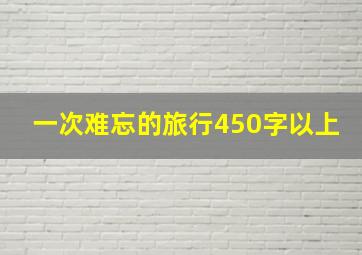 一次难忘的旅行450字以上